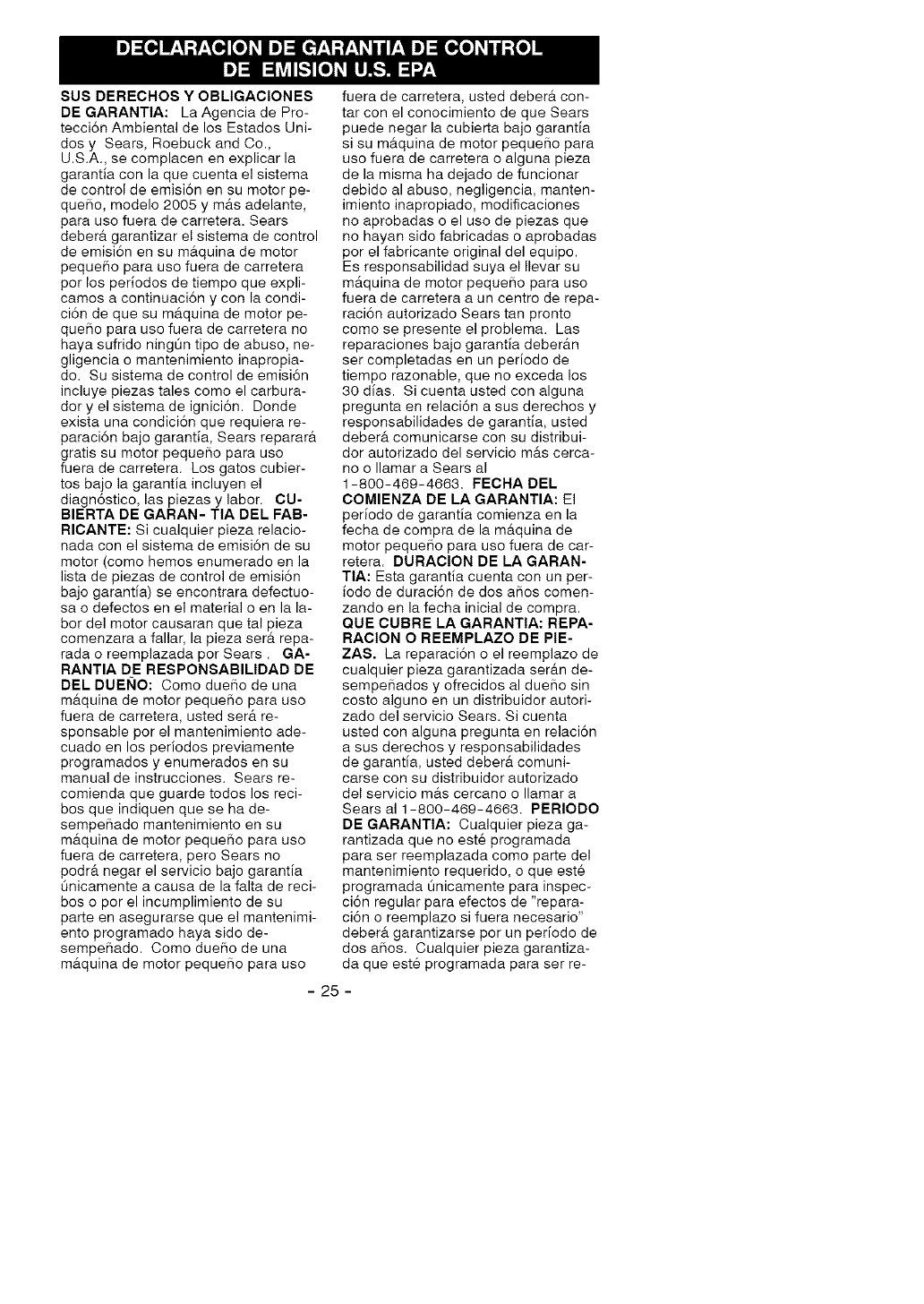 DECLARACION DE GARANTIA DE CONTROL DE EMISION U.S. EPA

SUS DERECHOS Y OBLIGACIONES DE GARANTIA: La Agencia de Protección Ambiental de los Estados Unidos y Sears, Roebuck and Co., U.S.A., se complacen en explicar la garantía con la que cuenta el sistema de control de emisión en su motor pequeño, modelo 2005 y más adelante, para uso fuera de carretera. Sears deberá garantizar el sistema de control de emisión en su máquina de motor pequeño para uso fuera de carretera por los períodos de tiempo que explicamos a continuación y con la condición de que su máquina de motor pequeño para uso fuera de carretera no haya sufrido ningún tipo de abuso, negligencia o mantenimiento inapropiado. Su sistema de control de emisión incluye piezas tales como el carburador y el sistema de ignición. Donde exista una condición que requiera reparación bajo garantía, Sears reparará gratis su motor pequeño para uso fuera de carretera. Los gatos cubiertos bajo la garantía incluyen el diagnóstico, las piezas y labor. CUBIERTA DE GARAN- TIA DEL FABRICANTE: Si cualquier pieza relacionada con el sistema de emisión de su motor (como hemos enumerado en la lista de piezas de control de emisión bajo garantía) se encontrara defectuosa o defectos en el material o en la labor del motor causaran que tal pieza comenzara a fallar, la pieza será reparada o reemplazada por Sears . GARANTIA DE RESPONSABILIDAD DE DEL DUEÑO: Como dueño de una máquina de motor pequeño para uso fuera de carretera, usted será responsable por el mantenimiento adecuado en los períodos previamente programados y enumerados en su manual de instrucciones. Sears recomienda que guarde todos los recibos que indiquen que se ha desempeñado mantenimiento en su máquina de motor pequeño para uso fuera de carretera, pero Sears no podrá negar el servicio bajo garantía únicamente a causa de la falta de recibos o por el incumplimiento de su parte en asegurarse que el mantenimiento programado haya sido desempeñado. Como dueño de una máquina de motor pequeño para uso fuera de carretera, usted deberá contar con el conocimiento de que Sears puede negar la cubierta bajo garantía si su máquina de motor pequeño para uso fuera de carretera o alguna pieza de la misma ha dejado de funcionar debido al abuso, negligencia, mantenimiento inapropiado, modificaciones no aprobadas o el uso de piezas que no hayan sido fabricadas o aprobadas por el fabricante original del equipo. Es responsabilidad suya el llevar su máquina de motor pequeño para uso fuera de carretera a un centro de reparación autorizado Sears tan pronto como se presente el problema. Las reparaciones bajo garantía deberán ser completadas en un período de tiempo razonable, que no exceda los 30 días. Si cuenta usted con alguna pregunta en relación a sus derechos y responsabilidades de garantía, usted deberá comunicarse con su distribuidor autorizado del servicio más cercano o llamar a Sears al 1-800-469-4663. FECHA DEL COMIENZA DE LA GARANTIA: El período de garantía comienza en la fecha de compra de la máquina de motor pequeño para uso fuera de carretera. DURACION DE LA GARANTIA: Esta garantía cuenta con un período de duración de dos años comenzando en la fecha inicial de compra. QUE CUBRE LA GARANTIA: REPARACION O REEMPLAZO DE PIEZAS. La reparación o el reemplazo de cualquier pieza garantizada serán desempeñados y ofrecidos al dueño sin costo alguno en un distribuidor autorizado del servicio Sears. Si cuenta usted con alguna pregunta en relación a sus derechos y responsabilidades de garantía, usted deberá comunicarse con su distribuidor autorizado del servicio más cercano o llamar a Sears al 1-800-469-4663. PERIODO DE GARANTIA: Cualquier pieza garantizada que no esté programada para ser reemplazada como parte del mantenimiento requerido, o que esté programada únicamente para inspección regular para efectos de "reparación o reemplazo si fuera necesario" deberá garantizarse por un período de dos años. Cualquier pieza garantizada que esté programada para ser re-

- 25 -